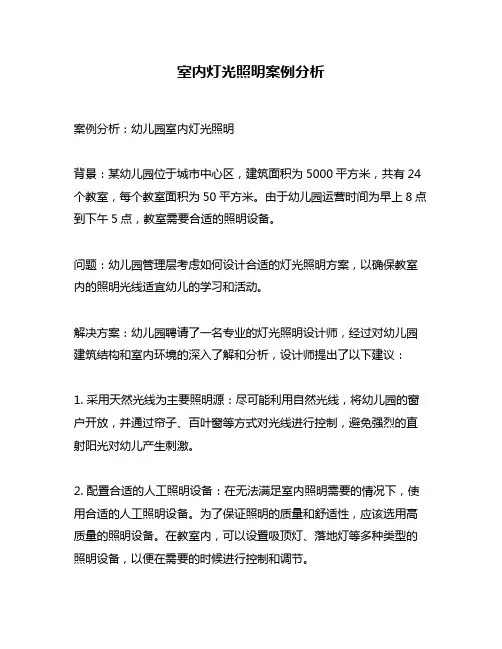 室内灯光照明案例分析

案例分析：幼儿园室内灯光照明

背景：某幼儿园位于城市中心区，建筑面积为 5000 平方米，共有 24 个教室，每个教室面积为 50 平方米。由于幼儿园运营时间为早上 8 点到下午 5 点，教室需要合适的照明设备。

问题：幼儿园管理层考虑如何设计合适的灯光照明方案，以确保教室内的照明光线适宜幼儿的学习和活动。

解决方案：幼儿园聘请了一名专业的灯光照明设计师，经过对幼儿园建筑结构和室内环境的深入了解和分析，设计师提出了以下建议：

1. 采用天然光线为主要照明源：尽可能利用自然光线，将幼儿园的窗户开放，并通过帘子、百叶窗等方式对光线进行控制，避免强烈的直射阳光对幼儿产生刺激。

2. 配置合适的人工照明设备：在无法满足室内照明需要的情况下，使用合适的人工照明设备。为了保证照明的质量和舒适性，应该选用高质量的照明设备。在教室内，可以设置吸顶灯、落地灯等多种类型的照明设备，以便在需要的时候进行控制和调节。